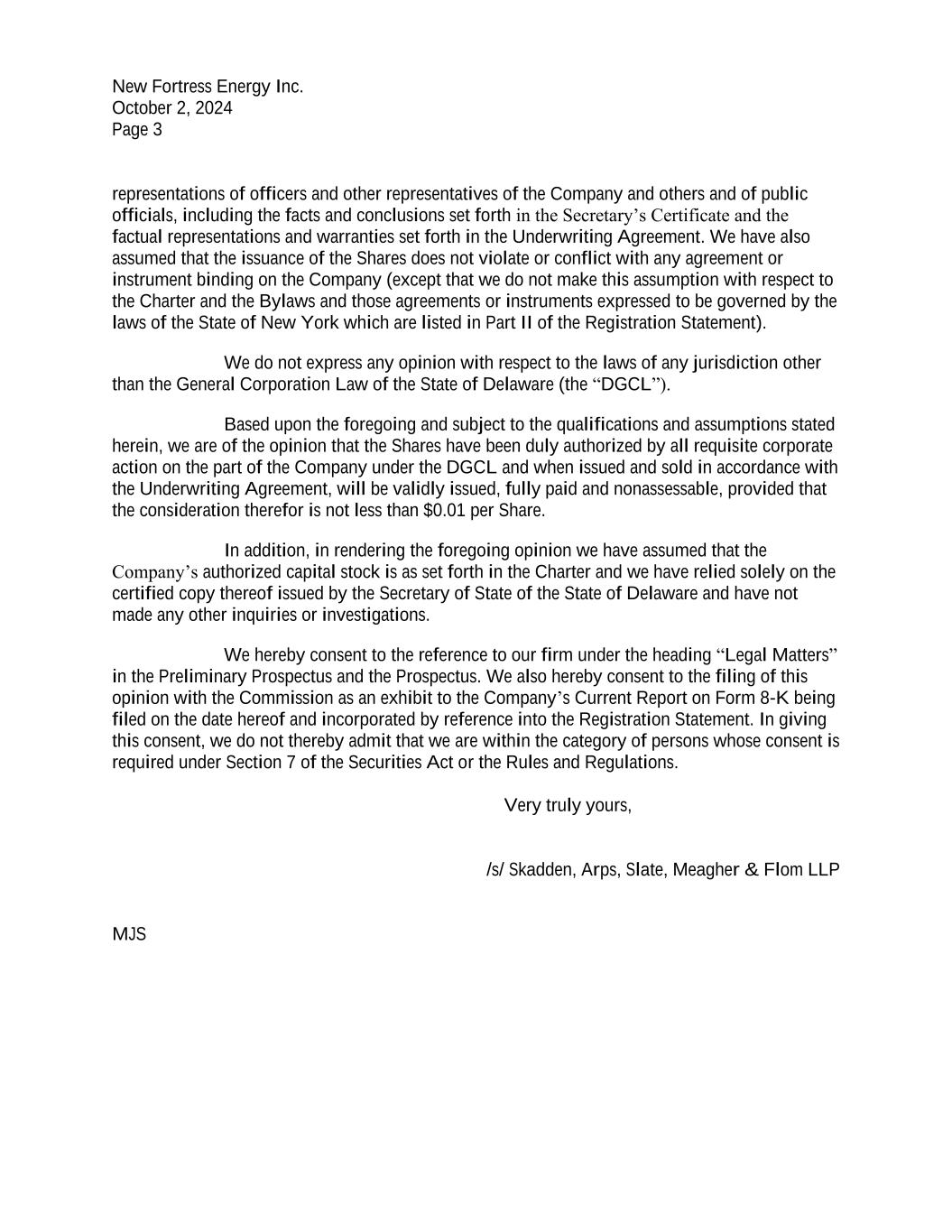 New Fortress Energy Inc.
October 2, 2024
Page 3

representations of officers and other representatives of the Company and others and of public officials, including the facts and conclusions set forth in the Secretary's Certificate and the factual representations and warranties set forth in the Underwriting Agreement. We have also assumed that the issuance of the Shares does not violate or conflict with any agreement or instrument binding on the Company (except that we do not make this assumption with respect to the Charter and the Bylaws and those agreements or instruments expressed to be governed by the laws of the State of New York which are listed in Part II of the Registration Statement).

We do not express any opinion with respect to the laws of any jurisdiction other than the General Corporation Law of the State of Delaware (the "DGCL").

Based upon the foregoing and subject to the qualifications and assumptions stated herein, we are of the opinion that the Shares have been duly authorized by all requisite corporate action on the part of the Company under the DGCL and when issued and sold in accordance with the Underwriting Agreement, will be validly issued, fully paid and nonassessable, provided that the consideration therefor is not less than $0.01 per Share.

In addition, in rendering the foregoing opinion we have assumed that the Company's authorized capital stock is as set forth in the Charter and we have relied solely on the certified copy thereof issued by the Secretary of State of the State of Delaware and have not made any other inquiries or investigations.

We hereby consent to the reference to our firm under the heading "Legal Matters" in the Preliminary Prospectus and the Prospectus. We also hereby consent to the filing of this opinion with the Commission as an exhibit to the Company's Current Report on Form 8-K being filed on the date hereof and incorporated by reference into the Registration Statement. In giving this consent, we do not thereby admit that we are within the category of persons whose consent is required under Section 7 of the Securities Act or the Rules and Regulations.

Very truly yours,

/s/ Skadden, Arps, Slate, Meagher & Flom LLP

MJS